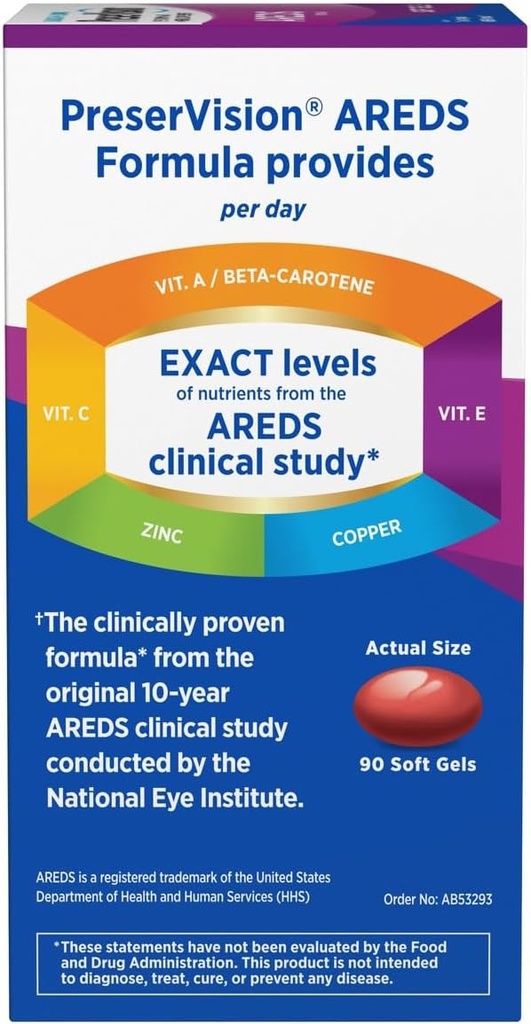 PreserVision® AREDS Formula provides
per day

VIT. A / BETA-CAROTENE

VIT. C

EXACT levels of nutrients from the AREDS clinical study*

VIT. E

ZINC

COPPER

†The clinically proven formula* from the original 10-year AREDS clinical study conducted by the National Eye Institute.

Actual Size

90 Soft Gels

AREDS is a registered trademark of the United States Department of Health and Human Services (HHS)

Order No: AB53293

*These statements have not been evaluated by the Food and Drug Administration. This product is not intended to diagnose, treat, cure, or prevent any disease.